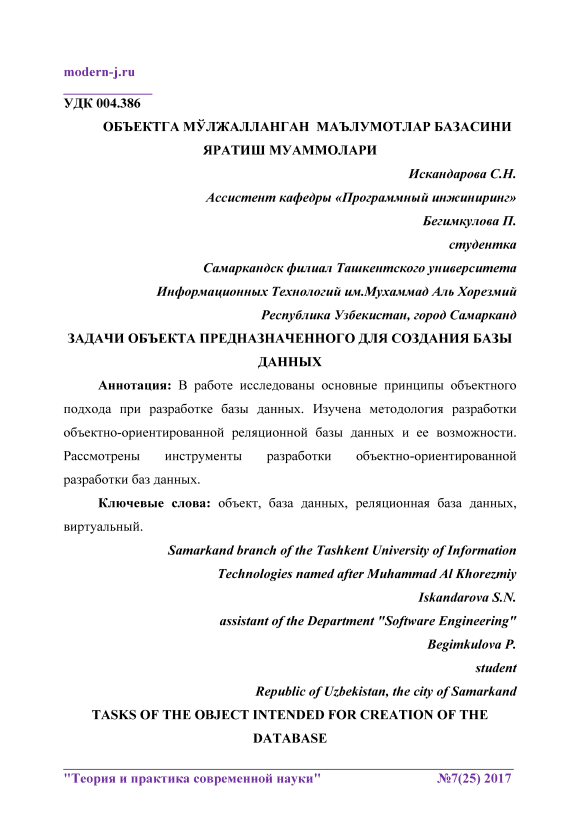 modern-j.ru

УДК 004.386

ОБЪЕКТГА МЎЛЖАЛЛАНГАН МАЪЛУМОТЛАР БАЗАСИНИ ЯРАТИШ МУАММОЛАРИ

Искандарова С.Н.

Ассистент кафедры «Программный инжиниринг»

Бегимкулова П.

студентка

Самаркандск филиал Ташкентского университета

Информационных Технологий им.Мухаммад Аль Хорезмий

Республика Узбекистан, город Самарканд

ЗАДАЧИ ОБЪЕКТА ПРЕДНАЗНАЧЕННОГО ДЛЯ СОЗДАНИЯ БАЗЫ ДАННЫХ

Аннотация: В работе исследованы основные принципы объектного подхода при разработке базы данных. Изучена методология разработки объектно-ориентированной реляционной базы данных и ее возможности. Рассмотрены инструменты разработки объектно-ориентированной разработки баз данных.

Ключевые слова: объект, база данных, реляционная база данных, виртуальный.

Samarkand branch of the Tashkent University of Information Technologies named after Muhammad Al Khorezmiy

Iskandarova S.N.

assistant of the Department "Software Engineering"

Begimkulova P.

student

Republic of Uzbekistan, the city of Samarkand

TASKS OF THE OBJECT INTENDED FOR CREATION OF THE DATABASE

"Теория и практика современной науки" №7(25) 2017